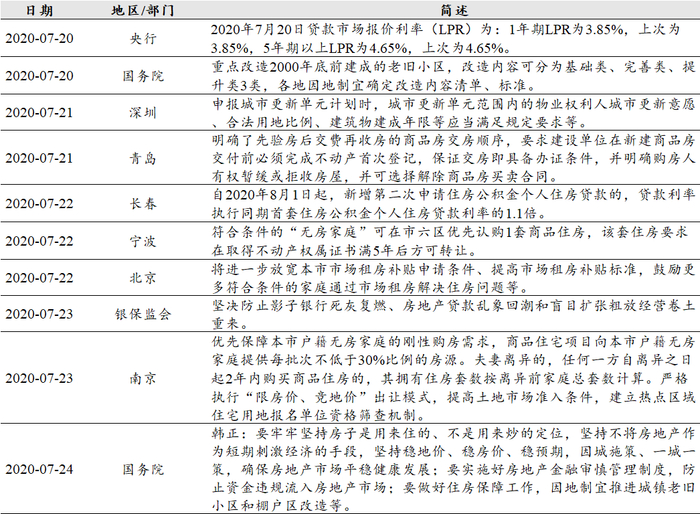 | 日期 | 地区/部门 | 简述 |
|---|---|---|
| 2020-07-20 | 央行 | 2020年7月20日贷款市场报价利率（LPR）为：1年期LPR为3.85%，上次为3.85%，5年期以上LPR为4.65%，上次为4.65%。 |
| 2020-07-20 | 国务院 | 重点改造2000年底前建成的老旧小区，改造内容可分为基础类、完善类、提升类3类，各地因地制宜确定改造内容清单、标准。 |
| 2020-07-21 | 深圳 | 申报城市更新单元计划时，城市更新单元范围内的物业权利人城市更新意愿、合法用地比例、建筑物建成年限等应当满足规定要求等。 |
| 2020-07-21 | 青岛 | 明确了先验房后交费再收房的商品房交房顺序，要求建设单位在新建商品房交付前必须完成不动产首次登记，保证交房即具备办证条件，并明确购房人有权暂缓或拒收房屋，并可选择解除商品房买卖合同。 |
| 2020-07-22 | 长春 | 自2020年8月1日起，新增第二次申请住房公积金个人住房贷款的，贷款利率执行同期首套住房公积金个人住房贷款利率的1.1倍。 |
| 2020-07-22 | 宁波 | 符合条件的“无房家庭”可在市六区优先认购1套商品住房，该套住房要求在取得不动产权属证书满5年后方可转让。 |
| 2020-07-22 | 北京 | 将进一步放宽本市市场租房补贴申请条件、提高市场租房补贴标准，鼓励更多符合条件的家庭通过市场租房解决住房问题等。 |
| 2020-07-23 | 银保监会 | 坚决防止影子银行死灰复燃、房地产贷款乱象回潮和盲目扩张粗放经营卷土重来。 |
| 2020-07-23 | 南京 | 优先保障本市户籍无房家庭的刚性购房需求，商品住宅项目向本市户籍无房家庭提供每批次不低于30%比例的房源。夫妻离异的，任何一方自离异之日起2年内购买商品住房的，其拥有住房套数按离异前家庭总套数计算。严格执行“限房价、竞地价”出让模式，提高土地市场准入条件，建立热点区域住宅用地报名单位资格筛查机制。 |
| 2020-07-24 | 国务院 | 韩正：要牢牢坚持房子是用来住的、不是用来炒的定位，坚持不将房地产作为短期刺激经济的手段，坚持稳地价、稳房价、稳预期，因城施策、一城一策，确保房地产市场平稳健康发展；要实施好房地产金融审慎管理制度，防止资金违规流入房地产市场；要做好住房保障工作，因地制宜推进城镇老旧小区和棚户区改造等。 |